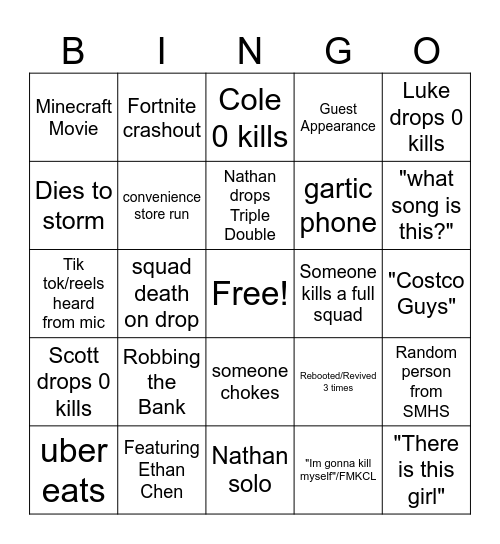 | B | I | N | G | O |
|---|---|---|---|---|
| Minecraft Movie | Fortnite crashout | Cole 0 kills | Guest Appearance | Luke drops 0 kills |
| Dies to storm | convenience store run | Nathan drops Triple Double | gartic phone | "what song is this?" |
| Tik tok/reels heard from mic | squad death on drop | Free! | Someone kills a full squad | "Costco Guys" |
| Scott drops 0 kills | Robbing the Bank | someone chokes | Rebooted/Revived 3 times | Random person from SMHS |
| uber eats | Featuring Ethan Chen | Nathan solo | "Im gonna kill myself"/FMKCL | "There is this girl" |